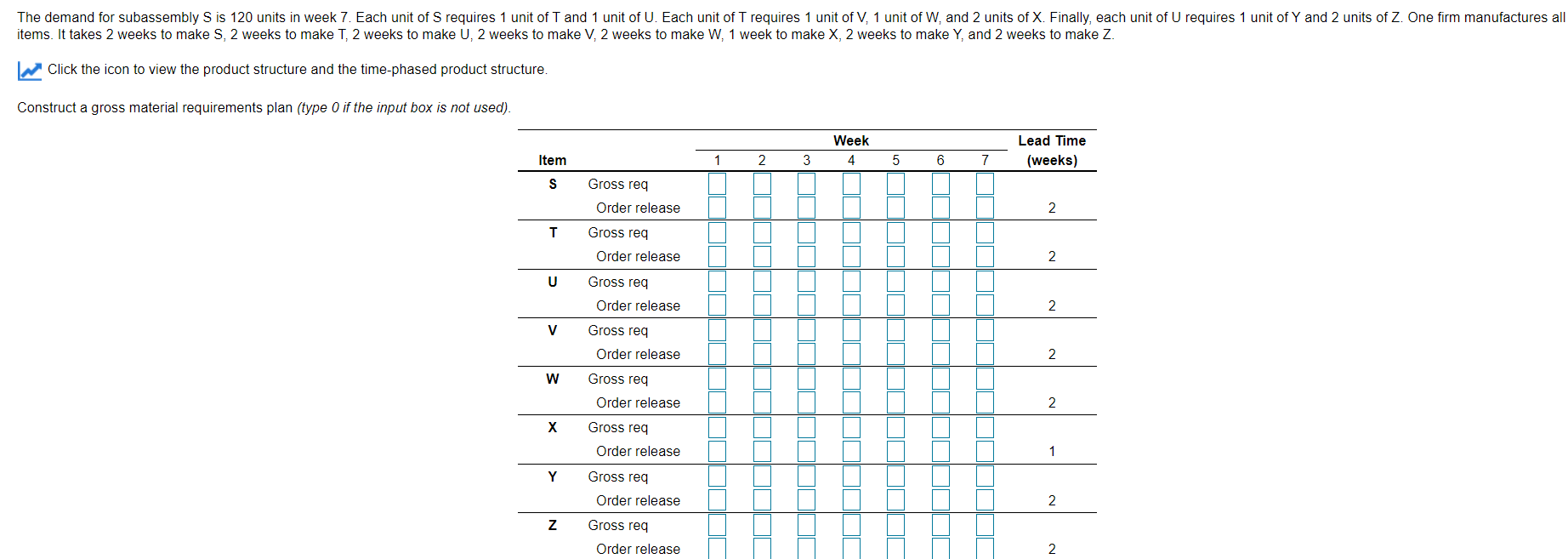 The demand for subassembly S is 120 units in week 7. Each unit of S requires 1 unit of T and 1 unit of U. Each unit of T requires 1 unit of V, 1 unit of W, and 2 units of X. Finally, each unit of U requires 1 unit of Y and 2 units of Z. One firm manufactures all items. It takes 2 weeks to make S, 2 weeks to make T, 2 weeks to make U, 2 weeks to make V, 2 weeks to make W, 1 week to make X, 2 weeks to make Y, and 2 weeks to make Z.

Click the icon to view the product structure and the time-phased product structure.

Construct a gross material requirements plan (type 0 if the input box is not used).

| Item | | Week 1 | 2 | 3 | 4 | 5 | 6 | 7 | Lead Time (weeks) |
|---|---|---|---|---|---|---|---|---|---|
| S | Gross req | | | | | | | | |
| | Order release | | | | | | | | 2 |
| T | Gross req | | | | | | | | |
| | Order release | | | | | | | | 2 |
| U | Gross req | | | | | | | | |
| | Order release | | | | | | | | 2 |
| V | Gross req | | | | | | | | |
| | Order release | | | | | | | | 2 |
| W | Gross req | | | | | | | | |
| | Order release | | | | | | | | 2 |
| X | Gross req | | | | | | | | |
| | Order release | | | | | | | | 1 |
| Y | Gross req | | | | | | | | |
| | Order release | | | | | | | | 2 |
| Z | Gross req | | | | | | | | |
| | Order release | | | | | | | | 2 |